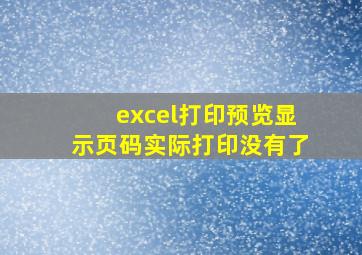 excel打印预览显示页码实际打印没有了